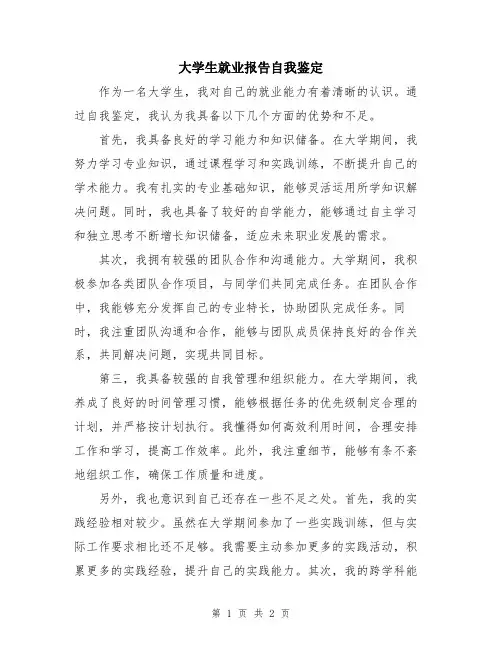 大学生就业报告自我鉴定

作为一名大学生，我对自己的就业能力有着清晰的认识。通过自我鉴定，我认为我具备以下几个方面的优势和不足。

首先，我具备良好的学习能力和知识储备。在大学期间，我努力学习专业知识，通过课程学习和实践训练，不断提升自己的学术能力。我有扎实的专业基础知识，能够灵活运用所学知识解决问题。同时，我也具备了较好的自学能力，能够通过自主学习和独立思考不断增长知识储备，适应未来职业发展的需求。

其次，我拥有较强的团队合作和沟通能力。大学期间，我积极参加各类团队合作项目，与同学们共同完成任务。在团队合作中，我能够充分发挥自己的专业特长，协助团队完成任务。同时，我注重团队沟通和合作，能够与团队成员保持良好的合作关系，共同解决问题，实现共同目标。

第三，我具备较强的自我管理和组织能力。在大学期间，我养成了良好的时间管理习惯，能够根据任务的优先级制定合理的计划，并严格按计划执行。我懂得如何高效利用时间，合理安排工作和学习，提高工作效率。此外，我注重细节，能够有条不紊地组织工作，确保工作质量和进度。

另外，我也意识到自己还存在一些不足之处。首先，我的实践经验相对较少。虽然在大学期间参加了一些实践训练，但与实际工作要求相比还不足够。我需要主动参加更多的实践活动，积累更多的实践经验，提升自己的实践能力。其次，我的跨学科能

第 1 页 共 2 页